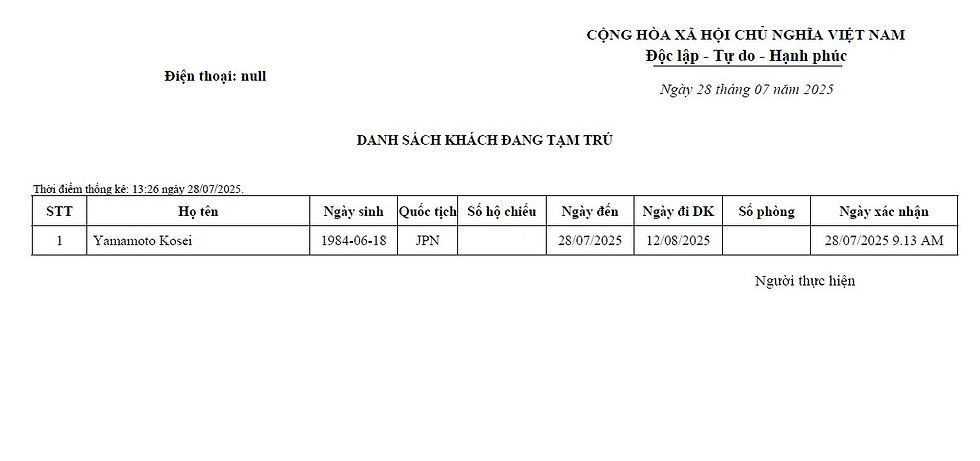 CỘNG HÒA XÃ HỘI CHỦ NGHĨA VIỆT NAM
Độc lập - Tự do - Hạnh phúc

Điện thoại: null

Ngày 28 tháng 07 năm 2025

DANH SÁCH KHÁCH ĐANG TẠM TRÚ

Thời điểm thống kê: 13:26 ngày 28/07/2025.

| STT | Họ tên | Ngày sinh | Quốc tịch | Số hộ chiếu | Ngày đến | Ngày đi DK | Số phòng | Ngày xác nhận |
|---|---|---|---|---|---|---|---|---|
| 1 | Yamamoto Kosei | 1984-06-18 | JPN | | 28/07/2025 | 12/08/2025 | | 28/07/2025 9.13 AM |

Người thực hiện